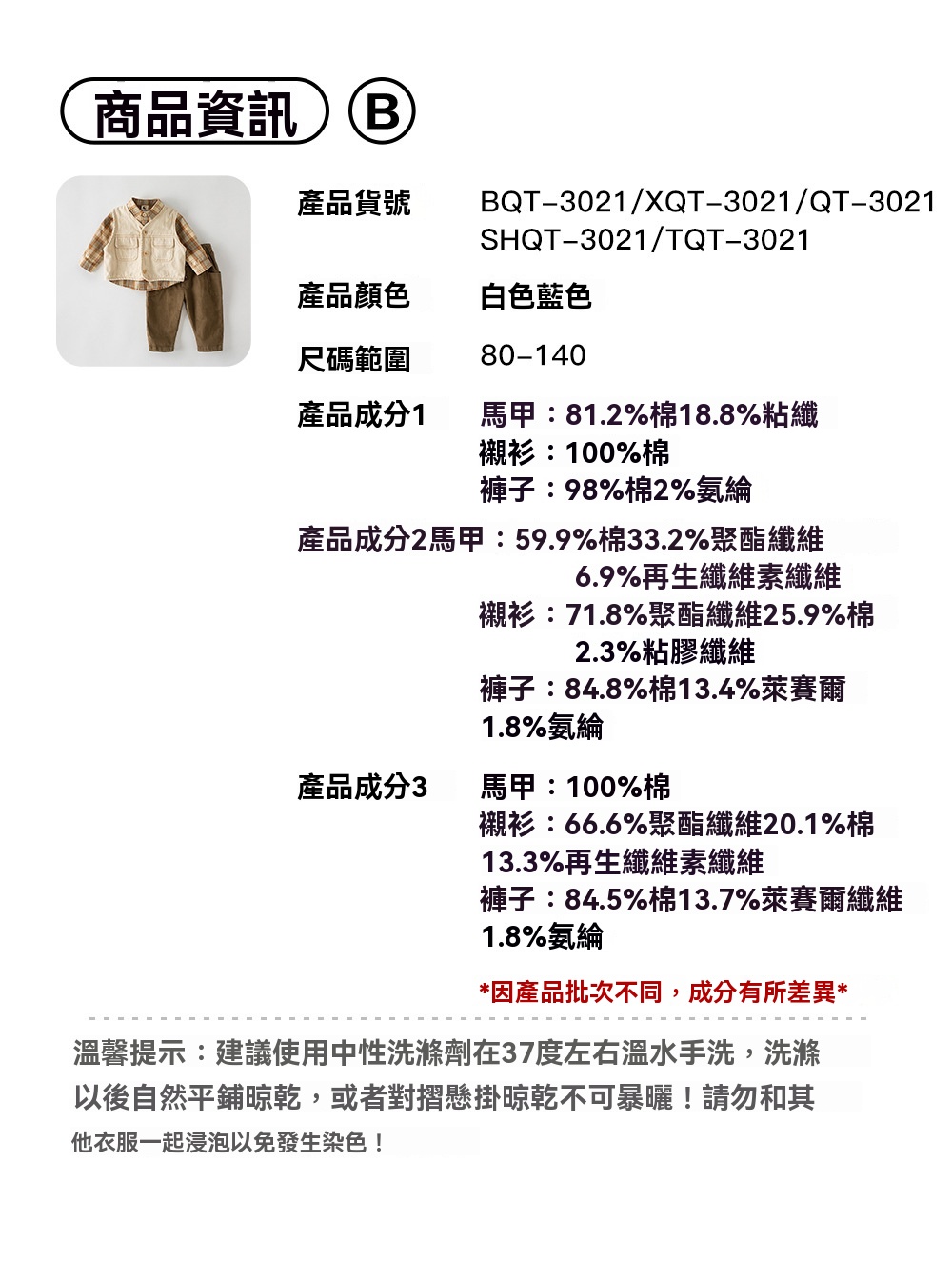 商品資訊 B

產品貨號 BQT-3021/XQT-3021/QT-3021
SHQT-3021/TQT-3021

產品顏色 白色藍色

尺碼範圍 80-140

產品成分1 馬甲：81.2%棉18.8%粘纖
襯衫：100%棉
褲子：98%棉2%氨綸

產品成分2馬甲：59.9%棉33.2%聚酯纖維
6.9%再生纖維素纖維
襯衫：71.8%聚酯纖維25.9%棉
2.3%粘膠纖維
褲子：84.8%棉13.4%萊賽爾
1.8%氨綸

產品成分3 馬甲：100%棉
襯衫：66.6%聚酯纖維20.1%棉
13.3%再生纖維素纖維
褲子：84.5%棉13.7%萊賽爾纖維
1.8%氨綸

*因產品批次不同，成分有所差異*

溫馨提示：建議使用中性洗滌劑在37度左右溫水手洗，洗滌以後自然平鋪晾乾，或者對摺懸掛晾乾不可暴曬！請勿和其他衣服一起浸泡以免發生染色！